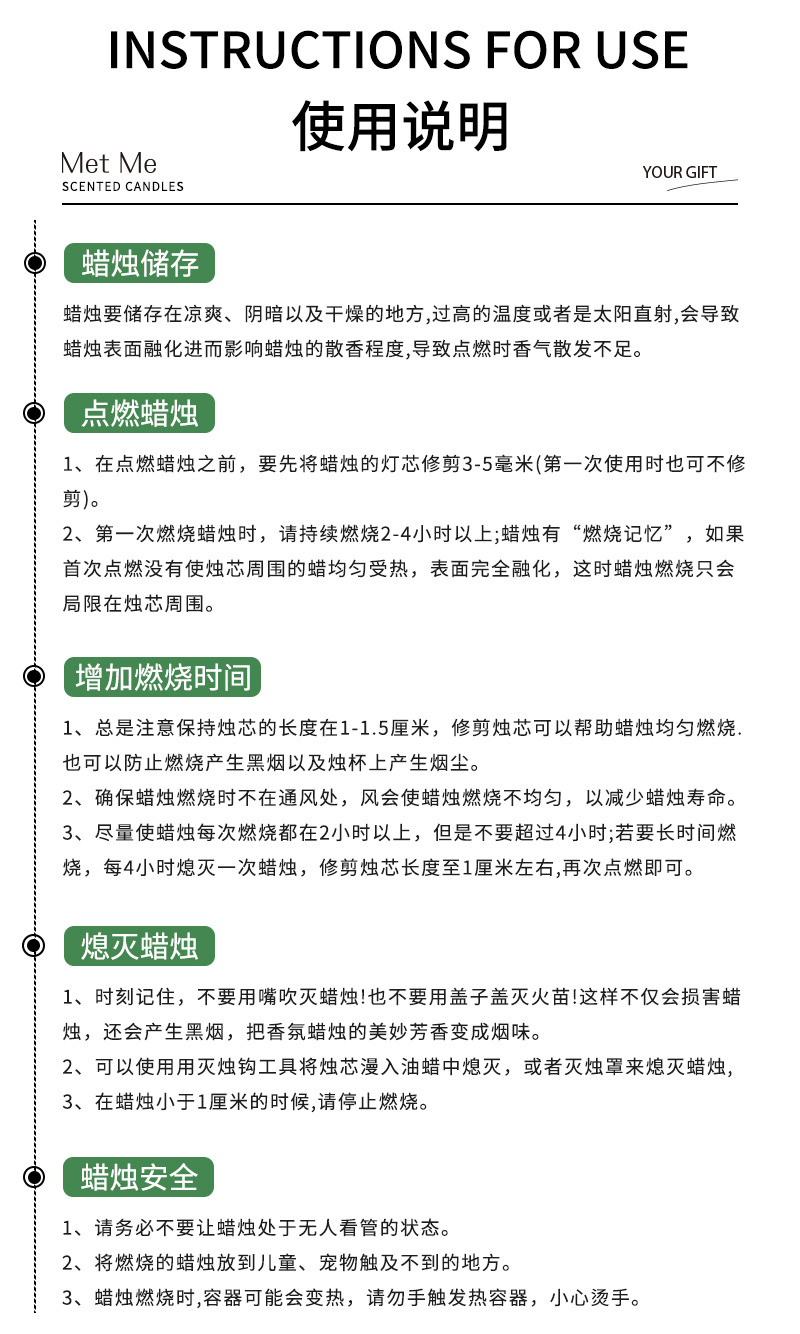 INSTRUCTIONS FOR USE
使用说明

Met Me
SCENTED CANDLES

YOUR GIFT

蜡烛储存

蜡烛要储存在凉爽、阴暗以及干燥的地方,过高的温度或者是太阳直射,会导致蜡烛表面融化进而影响蜡烛的散香程度,导致点燃时香气散发不足。

点燃蜡烛

1、在点燃蜡烛之前，要先将蜡烛的灯芯修剪3-5毫米(第一次使用时也可不修剪)。
2、第一次燃烧蜡烛时，请持续燃烧2-4小时以上;蜡烛有“燃烧记忆”，如果首次点燃没有使烛芯周围的蜡均匀受热，表面完全融化，这时蜡烛燃烧只会局限在烛芯周围。

增加燃烧时间

1、总是注意保持烛芯的长度在1-1.5厘米，修剪烛芯可以帮助蜡烛均匀燃烧.也可以防止燃烧产生黑烟以及烛杯上产生烟尘。
2、确保蜡烛燃烧时不在通风处，风会使蜡烛燃烧不均匀，以减少蜡烛寿命。
3、尽量使蜡烛每次燃烧都在2小时以上，但是不要超过4小时;若要长时间燃烧，每4小时熄灭一次蜡烛，修剪烛芯长度至1厘米左右,再次点燃即可。

熄灭蜡烛

1、时刻记住，不要用嘴吹灭蜡烛!也不要用盖子盖灭火苗!这样不仅会损害蜡烛，还会产生黑烟，把香氛蜡烛的美妙芳香变成烟味。
2、可以使用用灭烛钩工具将烛芯漫入油蜡中熄灭，或者灭烛罩来熄灭蜡烛,
3、在蜡烛小于1厘米的时候,请停止燃烧。

蜡烛安全

1、请务必不要让蜡烛处于无人看管的状态。
2、将燃烧的蜡烛放到儿童、宠物触及不到的地方。
3、蜡烛燃烧时,容器可能会变热，请勿手触发热容器，小心烫手。